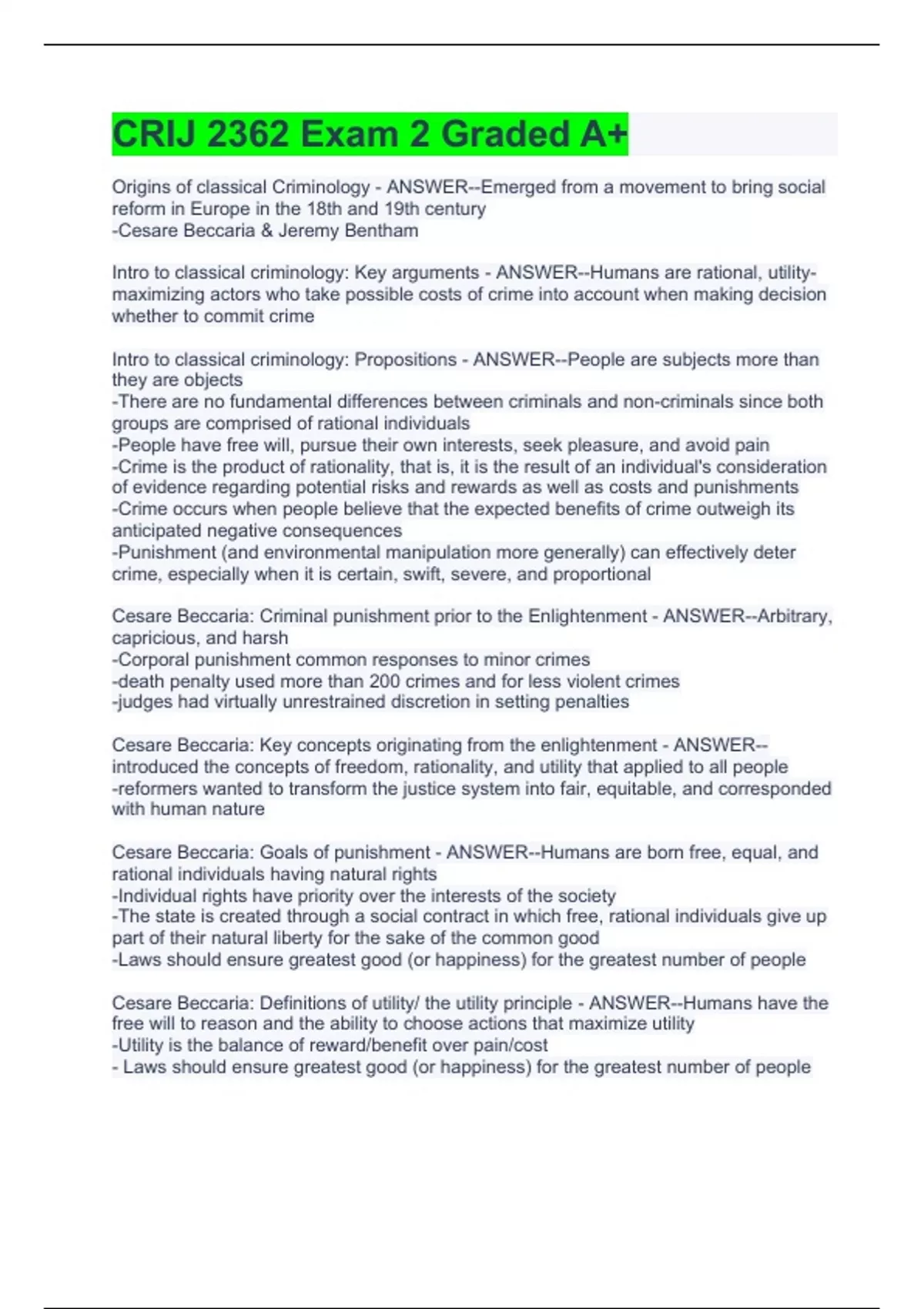 CRIJ 2362 Exam 2 Graded A+

Origins of classical Criminology - ANSWER--Emerged from a movement to bring social reform in Europe in the 18th and 19th century
-Cesare Beccaria & Jeremy Bentham

Intro to classical criminology: Key arguments - ANSWER--Humans are rational, utility-maximizing actors who take possible costs of crime into account when making decision whether to commit crime

Intro to classical criminology: Propositions - ANSWER--People are subjects more than they are objects
-There are no fundamental differences between criminals and non-criminals since both groups are comprised of rational individuals
-People have free will, pursue their own interests, seek pleasure, and avoid pain
-Crime is the product of rationality, that is, it is the result of an individual's consideration of evidence regarding potential risks and rewards as well as costs and punishments
-Crime occurs when people believe that the expected benefits of crime outweigh its anticipated negative consequences
-Punishment (and environmental manipulation more generally) can effectively deter crime, especially when it is certain, swift, severe, and proportional

Cesare Beccaria: Criminal punishment prior to the Enlightenment - ANSWER--Arbitrary, capricious, and harsh
-Corporal punishment common responses to minor crimes
-death penalty used more than 200 crimes and for less violent crimes
-judges had virtually unrestrained discretion in setting penalties

Cesare Beccaria: Key concepts originating from the enlightenment - ANSWER--introduced the concepts of freedom, rationality, and utility that applied to all people
-reformers wanted to transform the justice system into fair, equitable, and corresponded with human nature

Cesare Beccaria: Goals of punishment - ANSWER--Humans are born free, equal, and rational individuals having natural rights
-Individual rights have priority over the interests of the society
-The state is created through a social contract in which free, rational individuals give up part of their natural liberty for the sake of the common good
-Laws should ensure greatest good (or happiness) for the greatest number of people

Cesare Beccaria: Definitions of utility/ the utility principle - ANSWER--Humans have the free will to reason and the ability to choose actions that maximize utility
-Utility is the balance of reward/benefit over pain/cost
- Laws should ensure greatest good (or happiness) for the greatest number of people